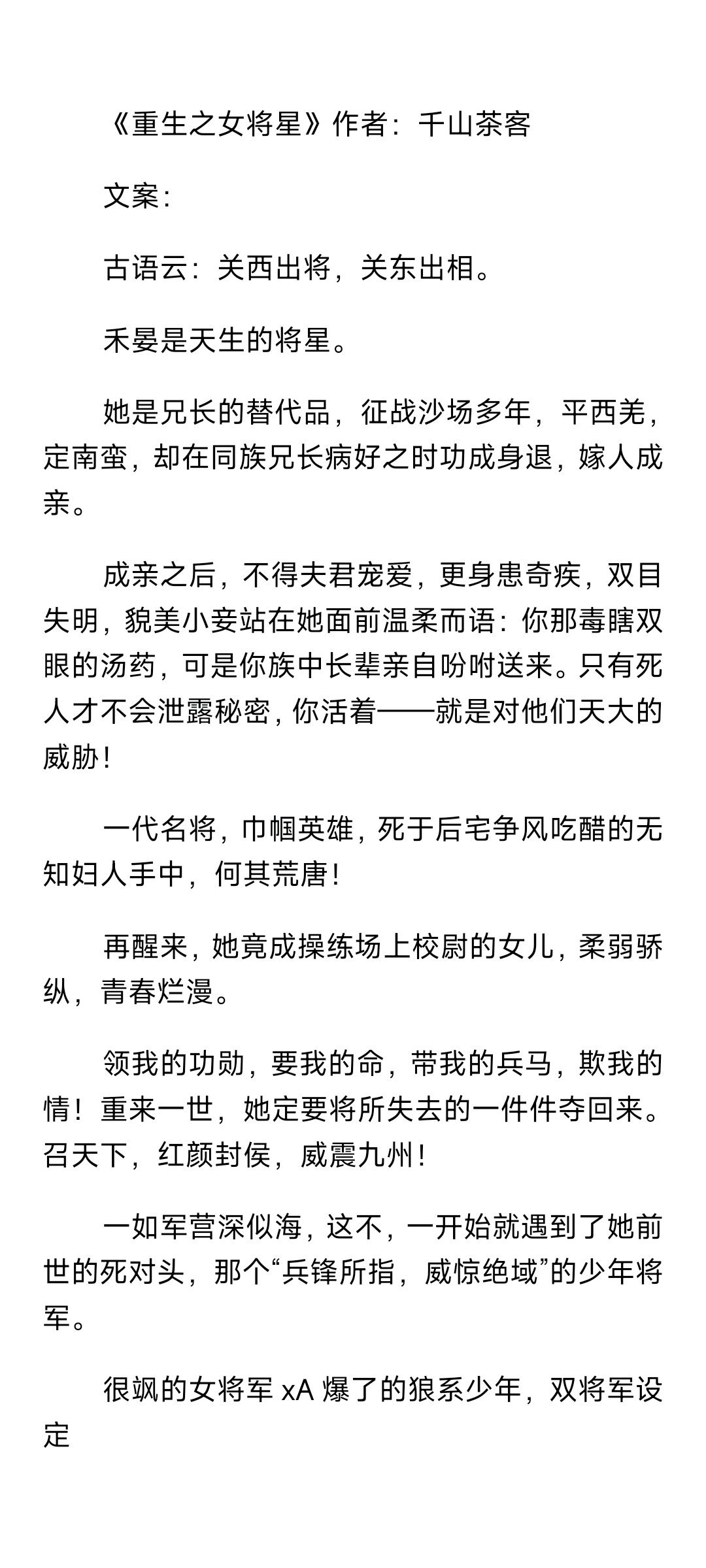 《重生之女将星》作者：千山茶客

文案：

古语云：关西出将，关东出相。

禾晏是天生的将星。

她是兄长的替代品，征战沙场多年，平西羌，定南蛮，却在同族兄长病好之时功成身退，嫁人成亲。

成亲之后，不得夫君宠爱，更身患奇疾，双目失明，貌美小妾站在她面前温柔而语：你那毒瞎双眼的汤药，可是你族中长辈亲自吩咐送来。只有死人才不会泄露秘密，你活着——就是对他们天大的威胁！

一代名将，巾帼英雄，死于后宅争风吃醋的无知妇人手中，何其荒唐！

再醒来，她竟成操练场上校尉的女儿，柔弱骄纵，青春烂漫。

领我的功勋，要我的命，带我的兵马，欺我的情！重来一世，她定要将所失去的一件件夺回来。召天下，红颜封侯，威震九州！

一如军营深似海，这不，一开始就遇到了她前世的死对头，那个“兵锋所指，威惊绝域”的少年将军。

很飒的女将军 xA 爆了的狼系少年，双将军设定